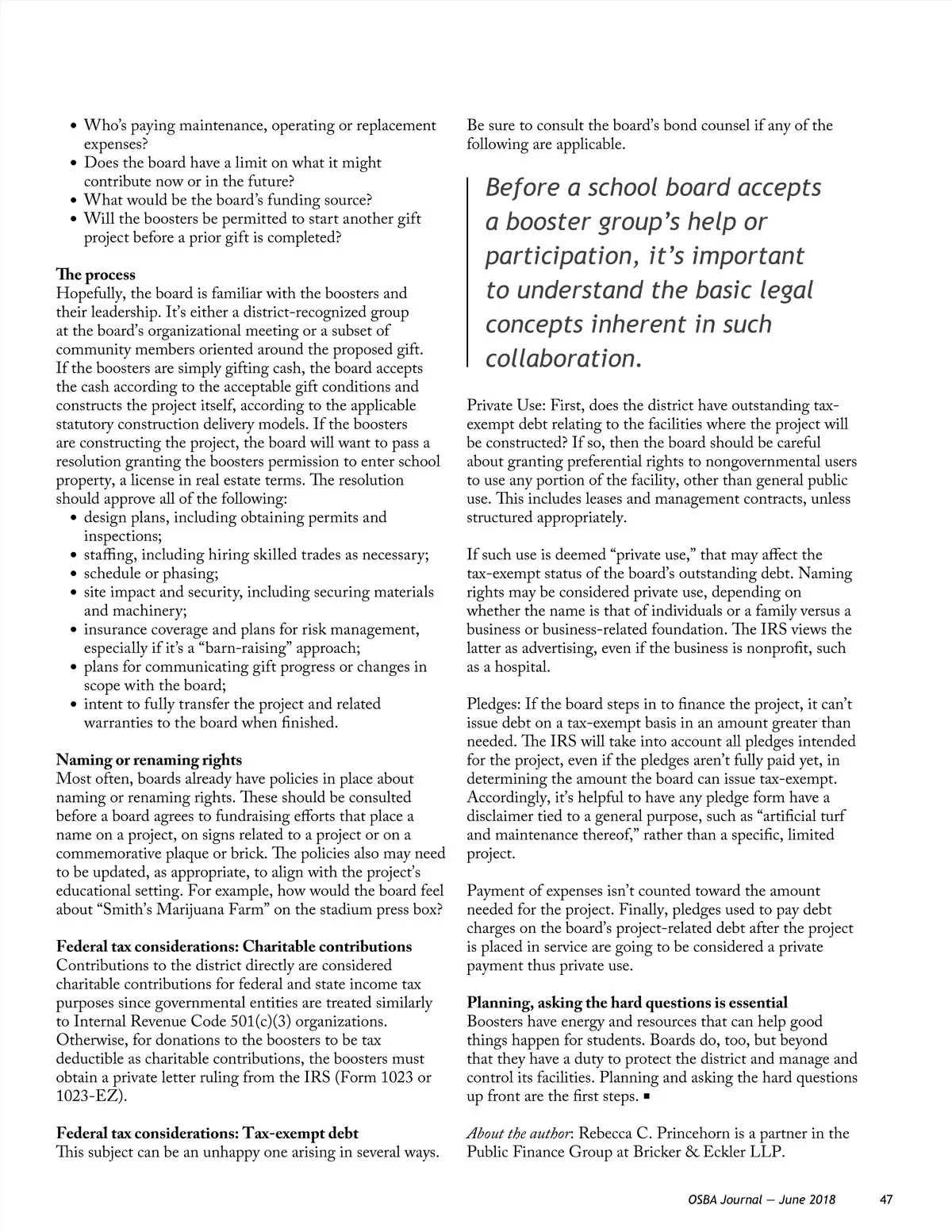 • Who's paying maintenance, operating or replacement expenses?
• Does the board have a limit on what it might contribute now or in the future?
• What would be the board's funding source?
• Will the boosters be permitted to start another gift project before a prior gift is completed?

The process
Hopefully, the board is familiar with the boosters and their leadership. It's either a district-recognized group at the board's organizational meeting or a subset of community members oriented around the proposed gift. If the boosters are simply gifting cash, the board accepts the cash according to the acceptable gift conditions and constructs the project itself, according to the applicable statutory construction delivery models. If the boosters are constructing the project, the board will want to pass a resolution granting the boosters permission to enter school property, a license in real estate terms. The resolution should approve all of the following:
• design plans, including obtaining permits and inspections;
• staffing, including hiring skilled trades as necessary;
• schedule or phasing;
• site impact and security, including securing materials and machinery;
• insurance coverage and plans for risk management, especially if it's a "barn-raising" approach;
• plans for communicating gift progress or changes in scope with the board;
• intent to fully transfer the project and related warranties to the board when finished.

Naming or renaming rights
Most often, boards already have policies in place about naming or renaming rights. These should be consulted before a board agrees to fundraising efforts that place a name on a project, on signs related to a project or on a commemorative plaque or brick. The policies also may need to be updated, as appropriate, to align with the project's educational setting. For example, how would the board feel about "Smith's Marijuana Farm" on the stadium press box?

Federal tax considerations: Charitable contributions
Contributions to the district directly are considered charitable contributions for federal and state income tax purposes since governmental entities are treated similarly to Internal Revenue Code 501(c)(3) organizations. Otherwise, for donations to the boosters to be tax deductible as charitable contributions, the boosters must obtain a private letter ruling from the IRS (Form 1023 or 1023-EZ).

Federal tax considerations: Tax-exempt debt
This subject can be an unhappy one arising in several ways. Be sure to consult the board's bond counsel if any of the following are applicable.

Before a school board accepts a booster group's help or participation, it's important to understand the basic legal concepts inherent in such collaboration.

Private Use: First, does the district have outstanding tax-exempt debt relating to the facilities where the project will be constructed? If so, then the board should be careful about granting preferential rights to nongovernmental users to use any portion of the facility, other than general public use. This includes leases and management contracts, unless structured appropriately.

If such use is deemed "private use," that may affect the tax-exempt status of the board's outstanding debt. Naming rights may be considered private use, depending on whether the name is that of individuals or a family versus a business or business-related foundation. The IRS views the latter as advertising, even if the business is nonprofit, such as a hospital.

Pledges: If the board steps in to finance the project, it can't issue debt on a tax-exempt basis in an amount greater than needed. The IRS will take into account all pledges intended for the project, even if the pledges aren't fully paid yet, in determining the amount the board can issue tax-exempt. Accordingly, it's helpful to have any pledge form have a disclaimer tied to a general purpose, such as "artificial turf and maintenance thereof," rather than a specific, limited project.

Payment of expenses isn't counted toward the amount needed for the project. Finally, pledges used to pay debt charges on the board's project-related debt after the project is placed in service are going to be considered a private payment thus private use.

Planning, asking the hard questions is essential
Boosters have energy and resources that can help good things happen for students. Boards do, too, but beyond that they have a duty to protect the district and manage and control its facilities. Planning and asking the hard questions up front are the first steps. ▪

About the author: Rebecca C. Princehorn is a partner in the Public Finance Group at Bricker & Eckler LLP.

OSBA Journal — June 2018 47